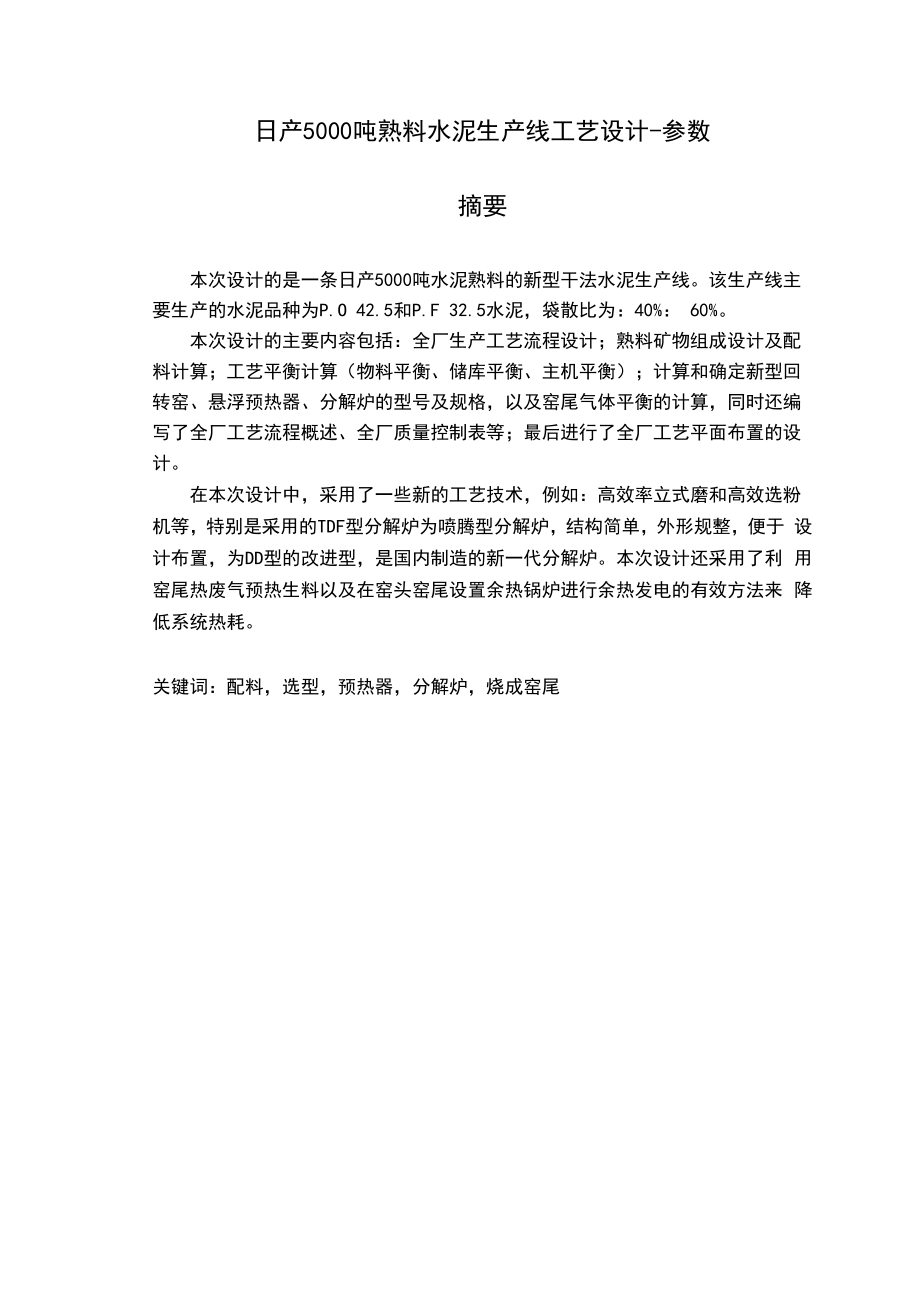 日产5000吨熟料水泥生产线工艺设计-参数

摘要

本次设计的是一条日产5000吨水泥熟料的新型干法水泥生产线。该生产线主要生产的水泥品种为P.O 42.5和P.F 32.5水泥，袋散比为：40%： 60%。

本次设计的主要内容包括：全厂生产工艺流程设计；熟料矿物组成设计及配料计算；工艺平衡计算（物料平衡、储库平衡、主机平衡）；计算和确定新型回转窑、悬浮预热器、分解炉的型号及规格，以及窑尾气体平衡的计算，同时还编写了全厂工艺流程概述、全厂质量控制表等；最后进行了全厂工艺平面布置的设计。

在本次设计中，采用了一些新的工艺技术，例如：高效率立式磨和高效选粉机等，特别是采用的TDF型分解炉为喷腾型分解炉，结构简单，外形规整，便于 设计布置，为DD型的改进型，是国内制造的新一代分解炉。本次设计还采用了利 用窑尾热废气预热生料以及在窑头窑尾设置余热锅炉进行余热发电的有效方法来 降低系统热耗。

关键词：配料，选型，预热器，分解炉，烧成窑尾